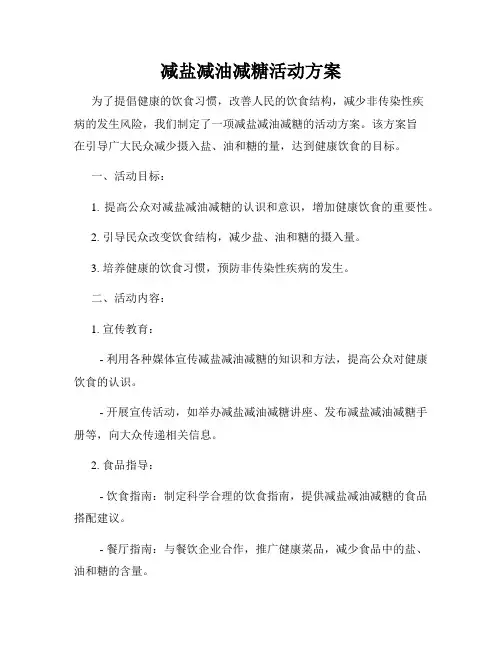 减盐减油减糖活动方案

为了提倡健康的饮食习惯，改善人民的饮食结构，减少非传染性疾病的发生风险，我们制定了一项减盐减油减糖的活动方案。该方案旨在引导广大民众减少摄入盐、油和糖的量，达到健康饮食的目标。

一、活动目标：

1. 提高公众对减盐减油减糖的认识和意识，增加健康饮食的重要性。

2. 引导民众改变饮食结构，减少盐、油和糖的摄入量。

3. 培养健康的饮食习惯，预防非传染性疾病的发生。

二、活动内容：

1. 宣传教育：

- 利用各种媒体宣传减盐减油减糖的知识和方法，提高公众对健康饮食的认识。

- 开展宣传活动，如举办减盐减油减糖讲座、发布减盐减油减糖手册等，向大众传递相关信息。

2. 食品指导：

- 饮食指南：制定科学合理的饮食指南，提供减盐减油减糖的食品搭配建议。

- 餐厅指南：与餐饮企业合作，推广健康菜品，减少食品中的盐、油和糖的含量。